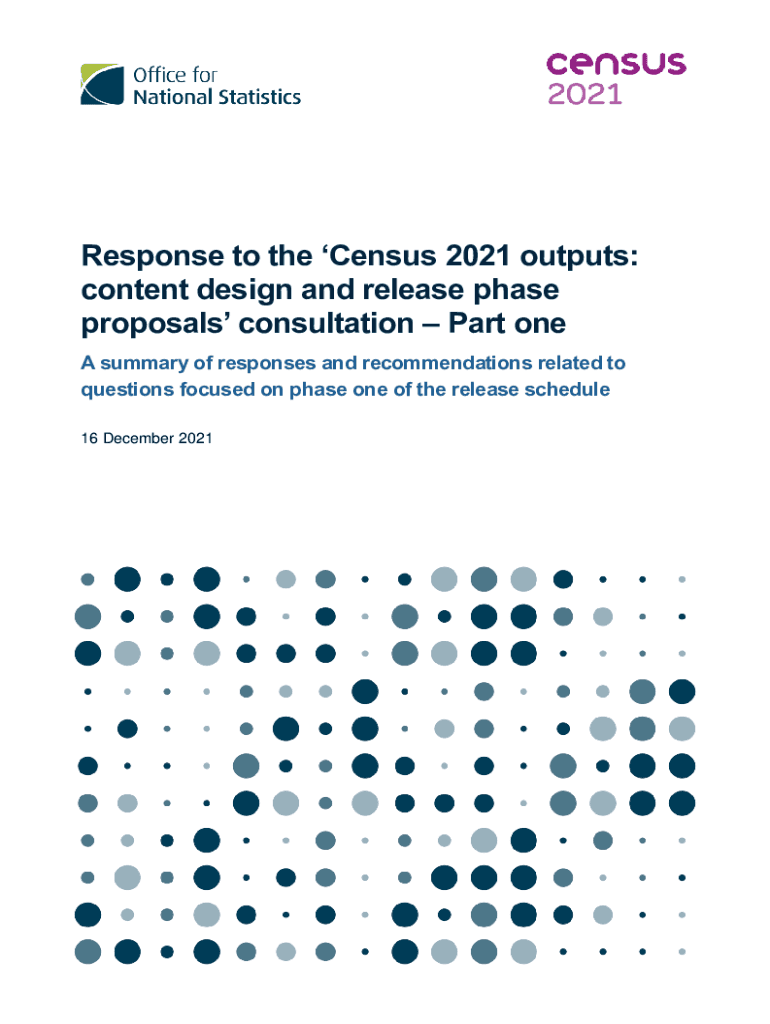 Office for National Statistics

census 2021

Response to the ‘Census 2021 outputs: content design and release phase proposals’ consultation – Part one

A summary of responses and recommendations related to questions focused on phase one of the release schedule

16 December 2021